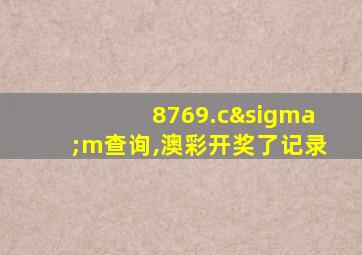 8769.c&sigma;m查询,澳彩开奖了记录